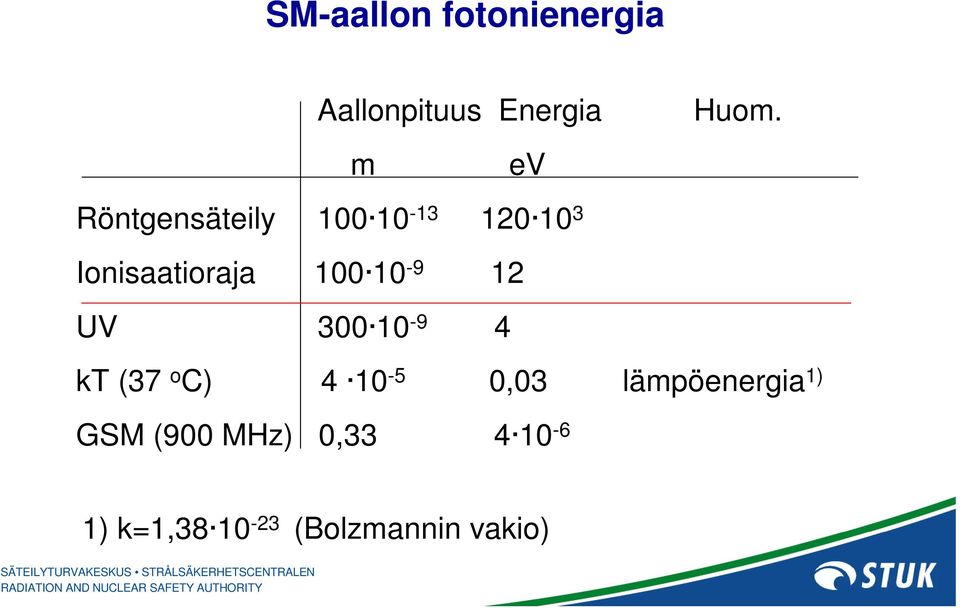 SM-aallon fotonienergia

|  | Aallonpituus m | Energia eV | Huom. |
|---|---|---|---|
| Röntgensäteily | $100 \cdot 10^{-13}$ | $120 \cdot 10^{3}$ |  |
| Ionisaatioraja | $100 \cdot 10^{-9}$ | 12 |  |
| UV | $300 \cdot 10^{-9}$ | 4 |  |
| kT (37 $^{o}$C) | $4 \cdot 10^{-5}$ | 0,03 | lämpöenergia$^{1)}$ |
| GSM (900 MHz) | 0,33 | $4 \cdot 10^{-6}$ |  |

1) k=$1,38 \cdot 10^{-23}$ (Bolzmannin vakio)

SÄTEILYTURVAKESKUS • STRÅLSÄKERHETSCENTRALEN
RADIATION AND NUCLEAR SAFETY AUTHORITY

STUK